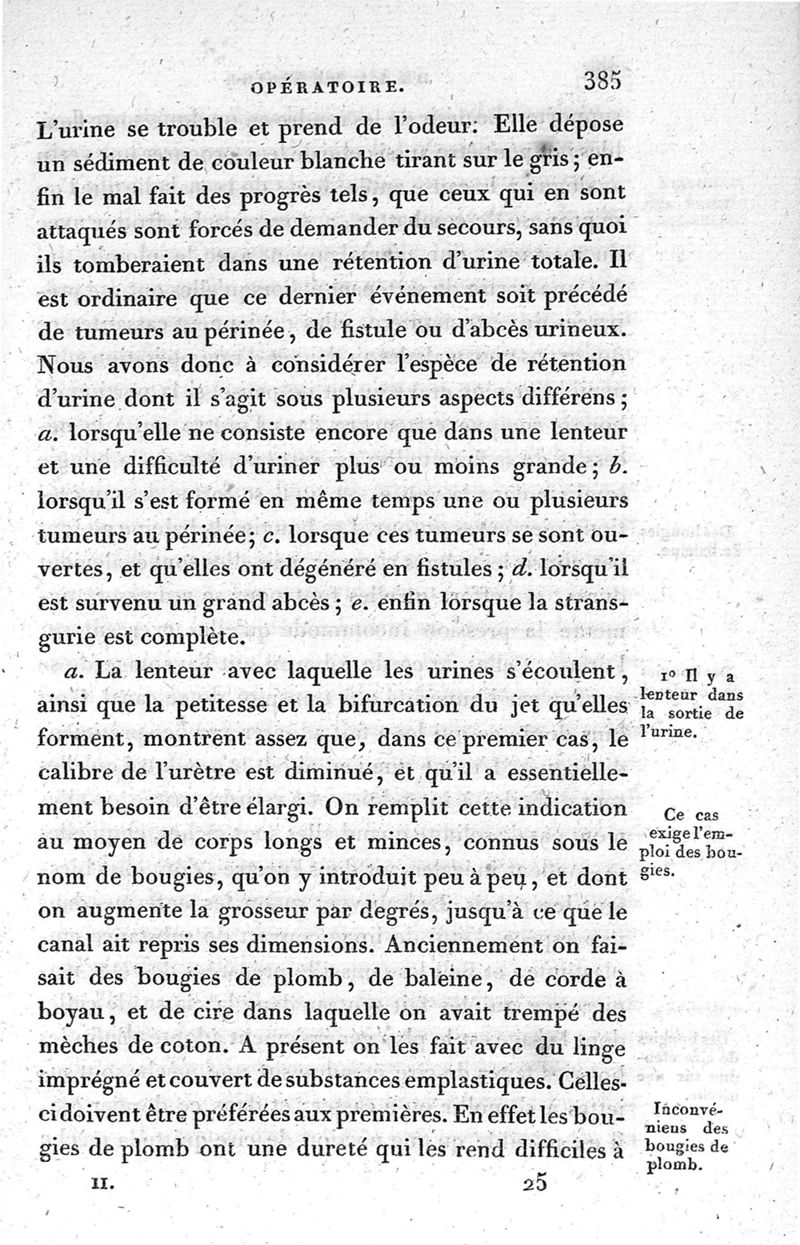 OPÉRATOIRE. 385

L'urine se trouble et prend de l'odeur. Elle dépose un sédiment de couleur blanche tirant sur le gris; enfin le mal fait des progrès tels, que ceux qui en sont attaqués sont forcés de demander du secours, sans quoi ils tomberaient dans une rétention d'urine totale. Il est ordinaire que ce dernier événement soit précédé de tumeurs au périnée, de fistule ou d'abcès urineux. Nous avons donc à considérer l'espèce de rétention d'urine dont il s'agit sous plusieurs aspects différens; a. lorsqu'elle ne consiste encore que dans une lenteur et une difficulté d'uriner plus ou moins grande; b. lorsqu'il s'est formé en même temps une ou plusieurs tumeurs au périnée; c. lorsque ces tumeurs se sont ouvertes, et qu'elles ont dégénéré en fistules; d. lorsqu'il est survenu un grand abcès; e. enfin lorsque la strangurie est complète.

a. La lenteur avec laquelle les urines s'écoulent, ainsi que la petitesse et la bifurcation du jet qu'elles forment, montrent assez que, dans ce premier cas, le calibre de l'urètre est diminué, et qu'il a essentiellement besoin d'être élargi. On remplit cette indication au moyen de corps longs et minces, connus sous le nom de bougies, qu'on y introduit peu à peu, et dont on augmente la grosseur par degrés, jusqu'à ce que le canal ait repris ses dimensions. Anciennement on faisait des bougies de plomb, de baleine, de corde à boyau, et de cire dans laquelle on avait trempé des mèches de coton. A présent on les fait avec du linge imprégné et couvert de substances emplastiques. Celles-ci doivent être préférées aux premières. En effet les bougies de plomb ont une dureté qui les rend difficiles à

1° Il y a lenteur dans la sortie de l'urine.

Ce cas exige l'emploi des bougies.

Inconvéniens des bougies de plomb.

II. 25